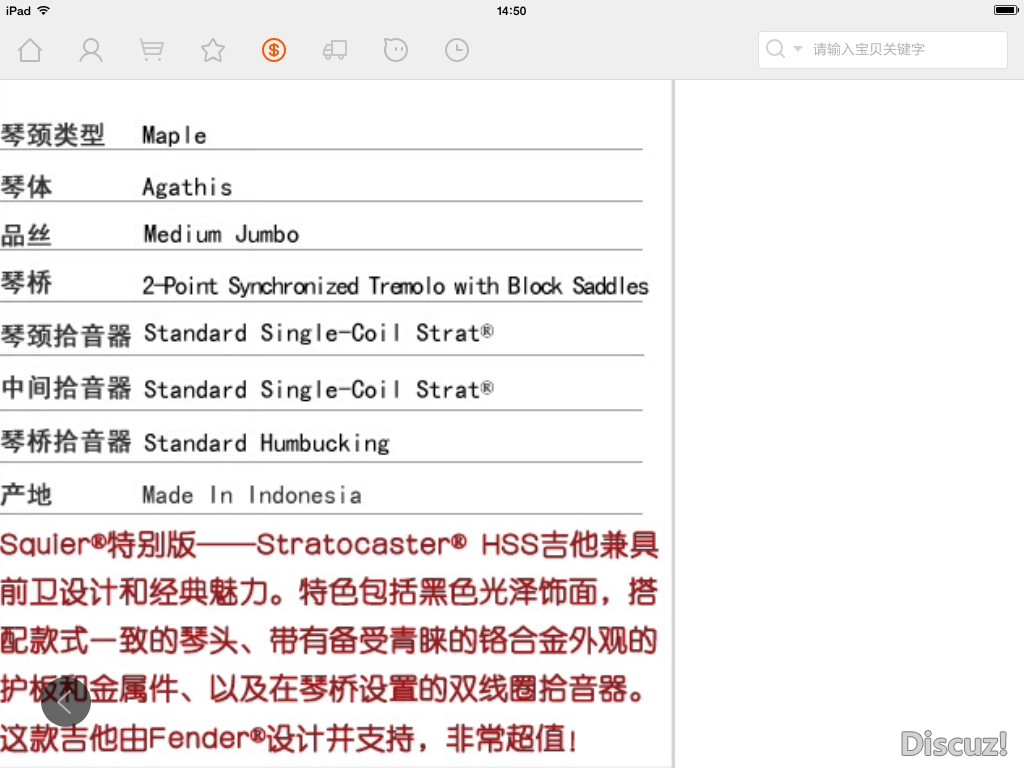 iPad 14:50

请输入宝贝关键字

| 琴颈类型 | Maple |
|---|---|
| 琴体 | Agathis |
| 品丝 | Medium Jumbo |
| 琴桥 | 2-Point Synchronized Tremolo with Block Saddles |
| 琴颈拾音器 | Standard Single-Coil Strat® |
| 中间拾音器 | Standard Single-Coil Strat® |
| 琴桥拾音器 | Standard Humbucking |
| 产地 | Made In Indonesia |

Squier®特别版——Stratocaster® HSS吉他兼具前卫设计和经典魅力。特色包括黑色光泽饰面，搭配款式一致的琴头、带有备受青睐的铬合金外观的护板和金属件、以及在琴桥设置的双线圈拾音器。这款吉他由Fender®设计并支持，非常超值！

Discuz!